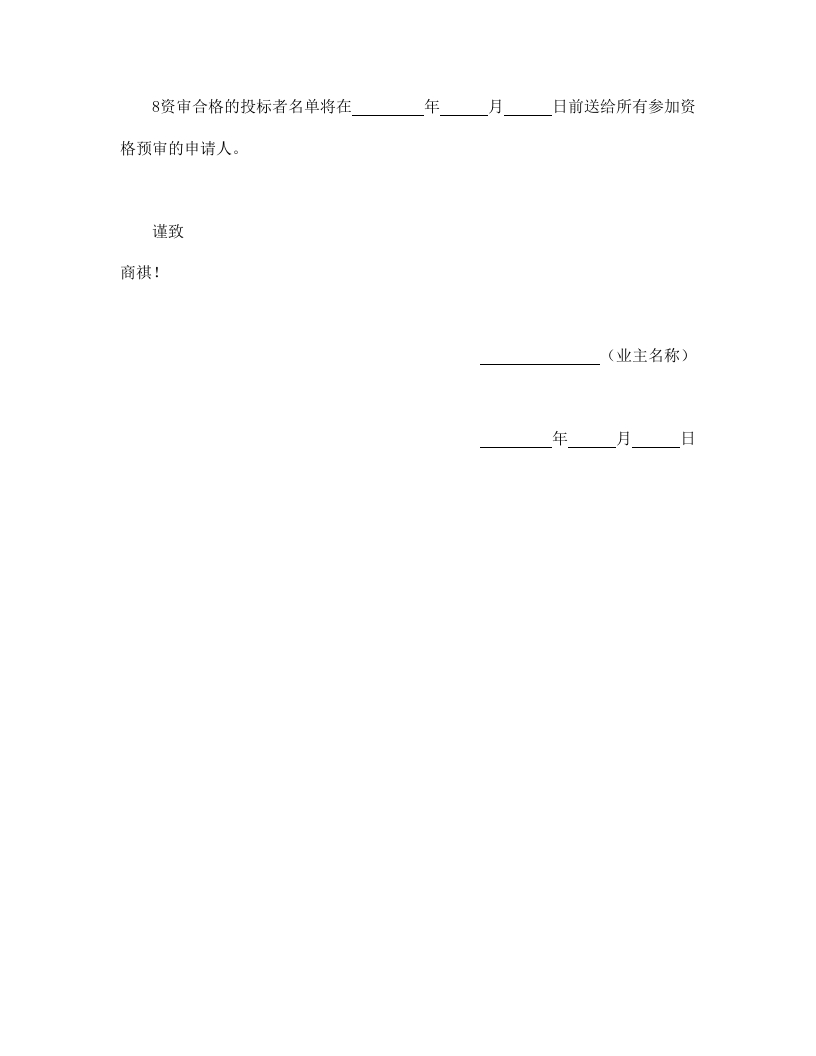 8资审合格的投标者名单将在____年____月____日前送给所有参加资格预审的申请人。

谨致

商祺！

____（业主名称）

____年____月____日